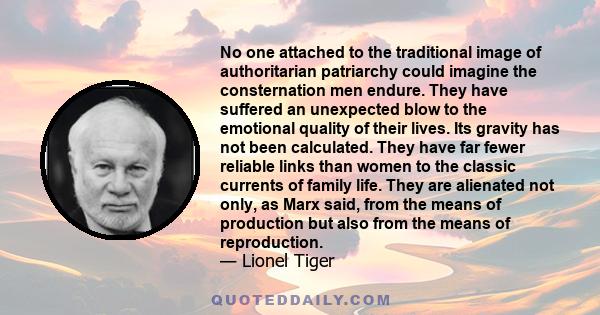 No one attached to the traditional image of authoritarian patriarchy could imagine the consternation men endure. They have suffered an unexpected blow to the emotional quality of their lives. Its gravity has not been calculated. They have far fewer reliable links than women to the classic currents of family life. They are alienated not only, as Marx said, from the means of production but also from the means of reproduction.
— Lionel Tiger

QUOTEDDAILY.COM